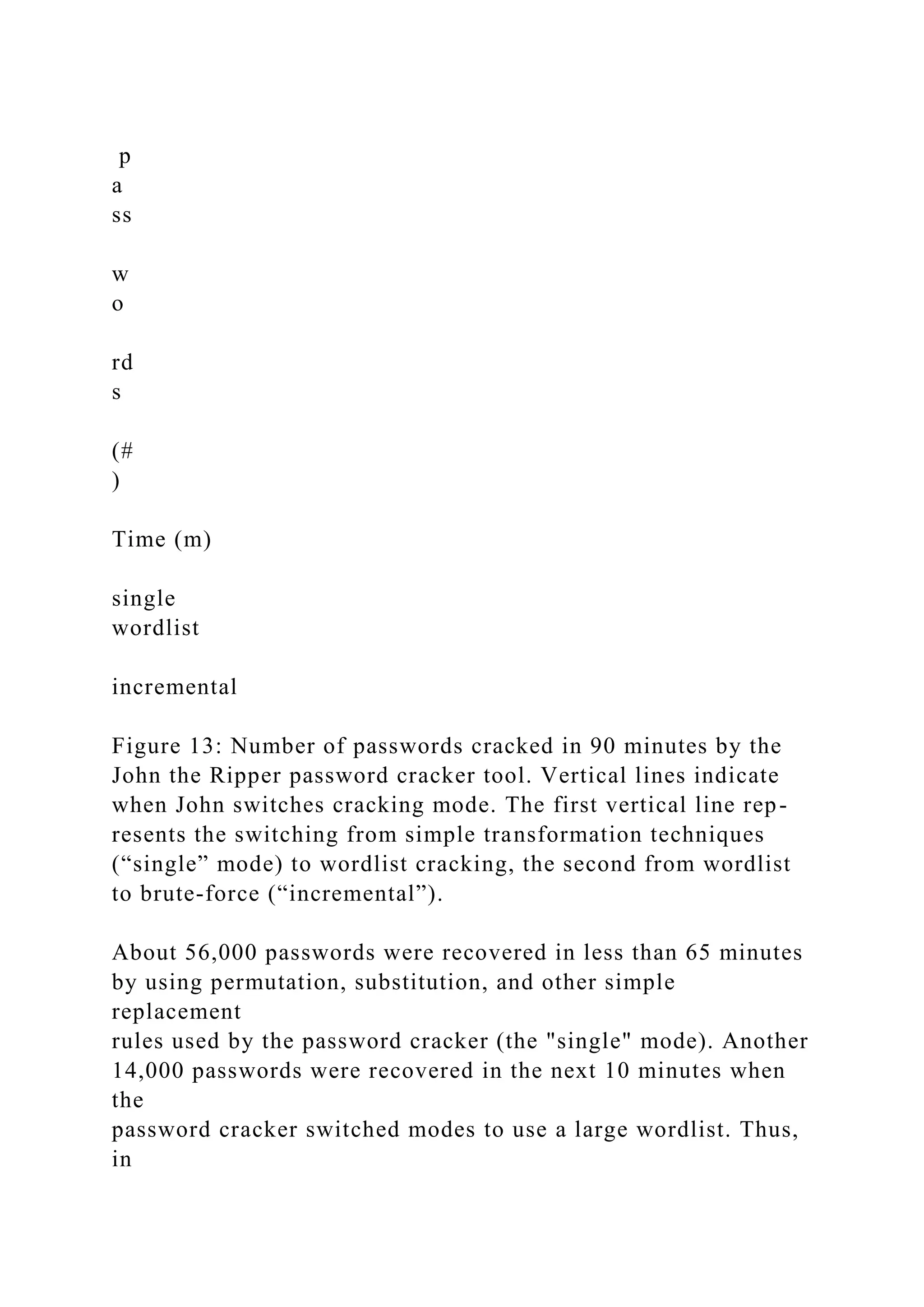 p
a
ss

w
o

rd
s

(#
)

Time (m)

single
wordlist

incremental

Figure 13: Number of passwords cracked in 90 minutes by the John the Ripper password cracker tool. Vertical lines indicate when John switches cracking mode. The first vertical line represents the switching from simple transformation techniques (“single” mode) to wordlist cracking, the second from wordlist to brute-force (“incremental”).

About 56,000 passwords were recovered in less than 65 minutes by using permutation, substitution, and other simple replacement
rules used by the password cracker (the "single" mode). Another 14,000 passwords were recovered in the next 10 minutes when the
password cracker switched modes to use a large wordlist. Thus, in